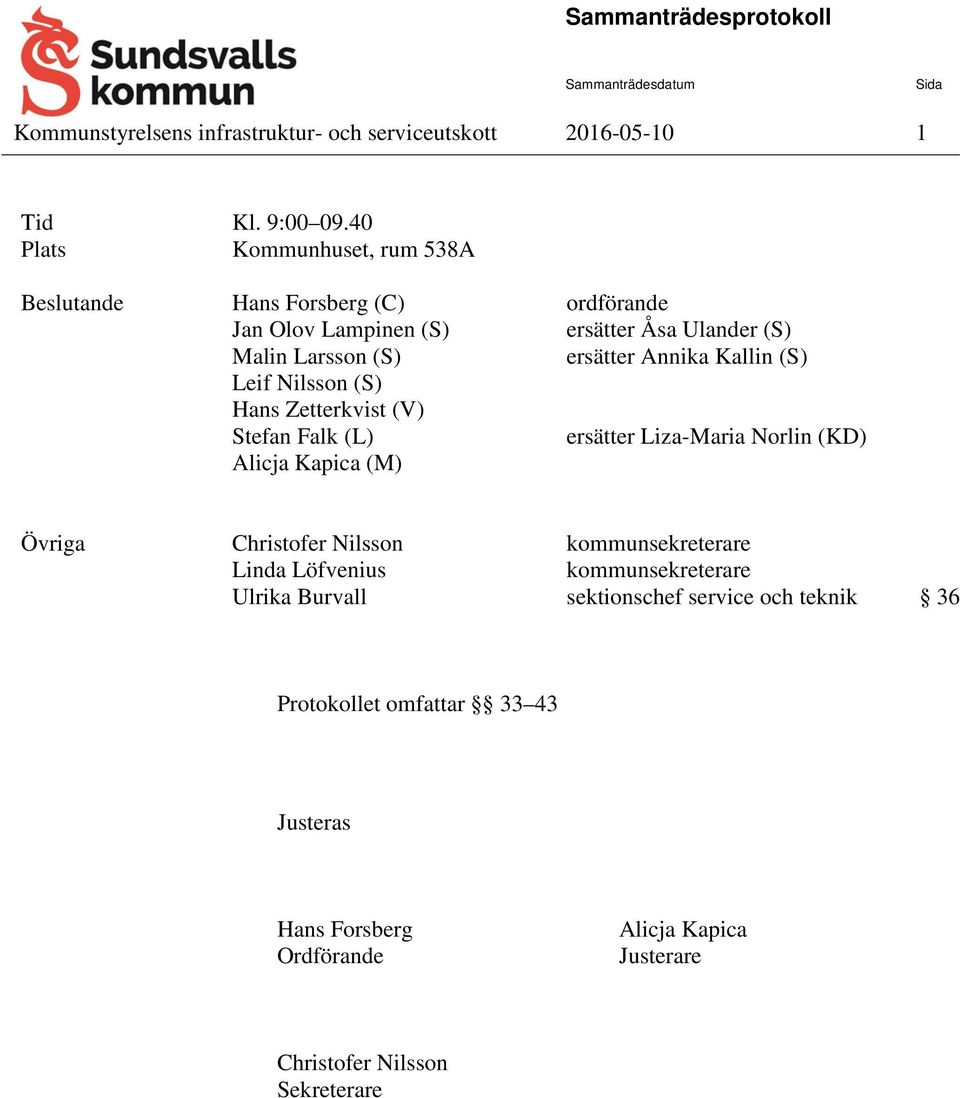 Sundsvalls kommun

Sammanträdesprotokoll

Sammanträdesdatum Sida

Kommunstyrelsens infrastruktur- och serviceutskott 2016-05-10 1

Tid Kl. 9:00–09.40
Plats Kommunhuset, rum 538A

Beslutande Hans Forsberg (C) ordförande
Jan Olov Lampinen (S) ersätter Åsa Ulander (S)
Malin Larsson (S) ersätter Annika Kallin (S)
Leif Nilsson (S)
Hans Zetterkvist (V)
Stefan Falk (L) ersätter Liza-Maria Norlin (KD)
Alicja Kapica (M)

Övriga Christofer Nilsson kommunsekreterare
Linda Löfvenius kommunsekreterare
Ulrika Burvall sektionschef service och teknik § 36

Protokollet omfattar §§ 33–43

Justeras

Hans Forsberg
Ordförande

Alicja Kapica
Justerare

Christofer Nilsson
Sekreterare